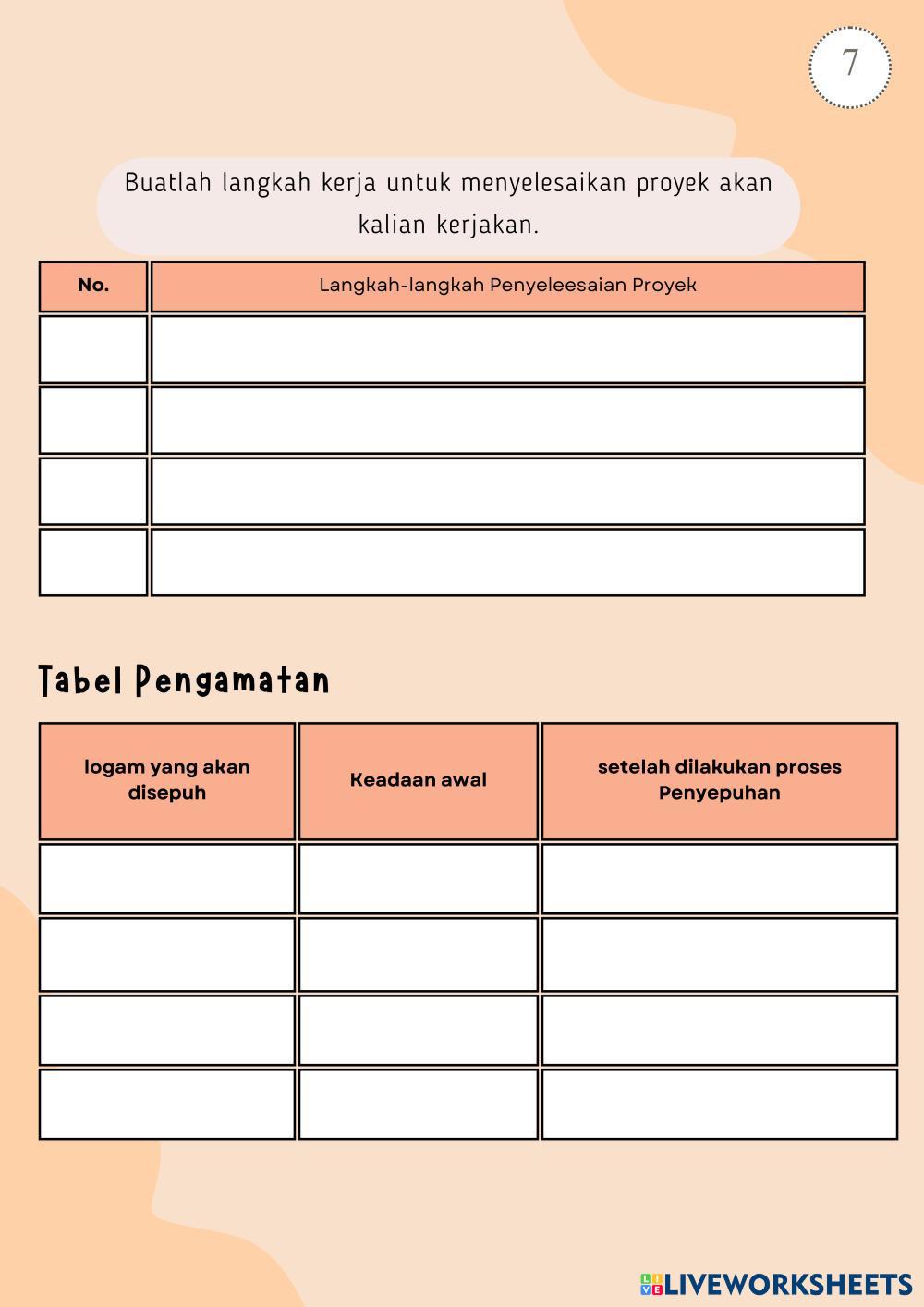 7

Buatlah langkah kerja untuk menyelesaikan proyek akan kalian kerjakan.

| No. | Langkah-langkah Penyeleesaian Proyek |
|---|---|
| | |
| | |
| | |
| | |

Tabel Pengamatan

| logam yang akan disepuh | Keadaan awal | setelah dilakukan proses Penyepuhan |
|---|---|---|
| | | |
| | | |
| | | |
| | | |

LIVEWORKSHEETS